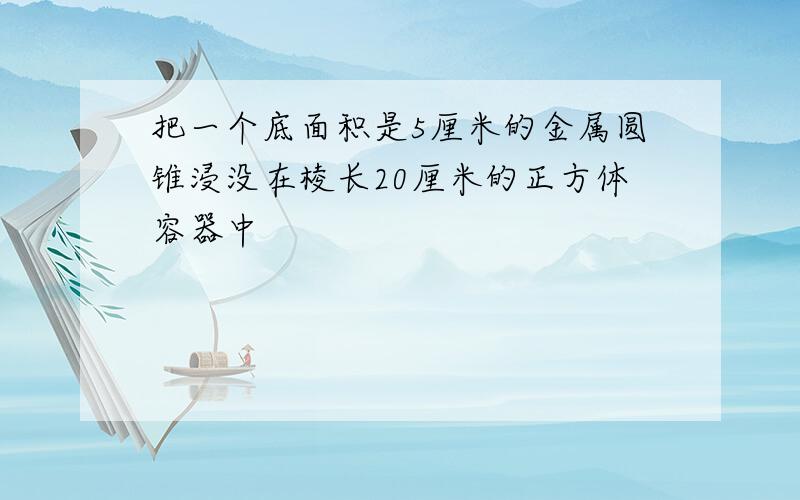 把一个底面积是5厘米的金属圆锥浸没在棱长20厘米的正方体容器中